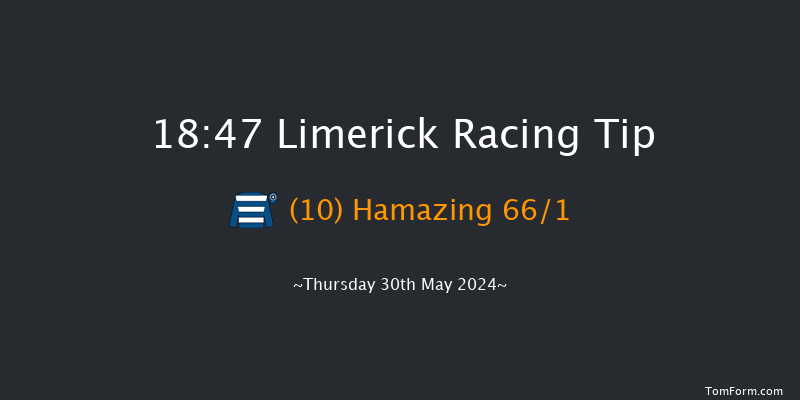 18:47 Limerick Racing Tip

(10) Hamazing 66/1

~Thursday 30th May 2024~

TomForm.com